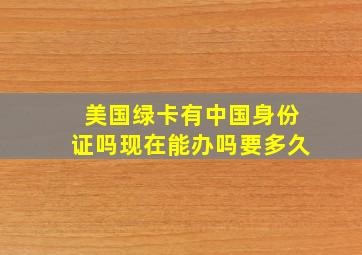 美国绿卡有中国身份证吗现在能办吗要多久